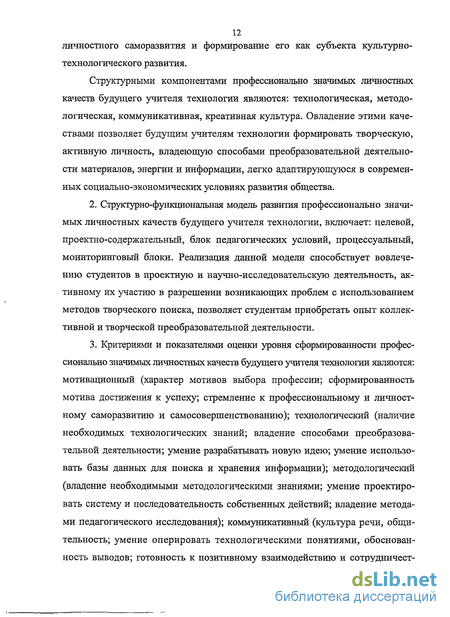 12

личностного саморазвития и формирование его как субъекта культурно-технологического развития.

Структурными компонентами профессионально значимых личностных качеств будущего учителя технологии являются: технологическая, методологическая, коммуникативная, креативная культура. Овладение этими качествами позволяет будущим учителям технологии формировать творческую, активную личность, владеющую способами преобразовательной деятельности материалов, энергии и информации, легко адаптирующуюся в современных социально-экономических условиях развития общества.

2. Структурно-функциональная модель развития профессионально значимых личностных качеств будущего учителя технологии, включает: целевой, проектно-содержательный, блок педагогических условий, процессуальный, мониторинговый блоки. Реализация данной модели способствует вовлечению студентов в проектную и научно-исследовательскую деятельность, активному их участию в разрешении возникающих проблем с использованием методов творческого поиска, позволяет студентам приобретать опыт коллективной и творческой преобразовательной деятельности.

3. Критериями и показателями оценки уровня сформированности профессионально значимых личностных качеств будущего учителя технологии являются: мотивационный (характер мотивов выбора профессии; сформированность мотива достижения к успеху; стремление к профессиональному и личностному саморазвитию и самосовершенствованию); технологический (наличие необходимых технологических знаний; владение способами преобразовательной деятельности; умение разрабатывать новую идею; умение использовать базы данных для поиска и хранения информации); методологический (владение необходимыми методологическими знаниями; умение проектировать систему и последовательность собственных действий; владение методами педагогического исследования); коммуникативный (культура речи, общительность; умение оперировать технологическими понятиями, обоснованность выводов; готовность к позитивному взаимодействию и сотрудничест-

dsLib.net
библиотека диссертаций